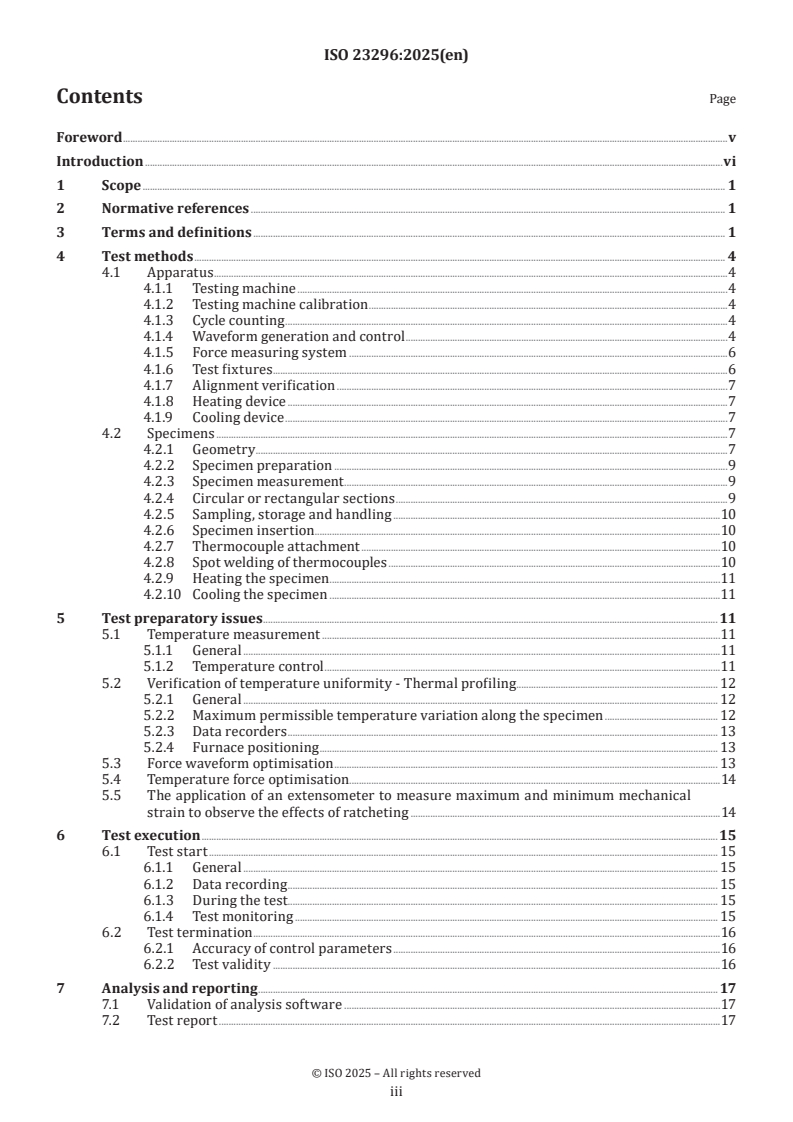 ISO 23296:2025(en)

Contents

Page

Foreword v
Introduction vi
1 Scope 1
2 Normative references 1
3 Terms and definitions 1
4 Test methods 4
4.1 Apparatus 4
4.1.1 Testing machine 4
4.1.2 Testing machine calibration 4
4.1.3 Cycle counting 4
4.1.4 Waveform generation and control 4
4.1.5 Force measuring system 6
4.1.6 Test fixtures 6
4.1.7 Alignment verification 7
4.1.8 Heating device 7
4.1.9 Cooling device 7
4.2 Specimens 7
4.2.1 Geometry 7
4.2.2 Specimen preparation 9
4.2.3 Specimen measurement 9
4.2.4 Circular or rectangular sections 9
4.2.5 Sampling, storage and handling 10
4.2.6 Specimen insertion 10
4.2.7 Thermocouple attachment 10
4.2.8 Spot welding of thermocouples 10
4.2.9 Heating the specimen 11
4.2.10 Cooling the specimen 11
5 Test preparatory issues 11
5.1 Temperature measurement 11
5.1.1 General 11
5.1.2 Temperature control 11
5.2 Verification of temperature uniformity - Thermal profiling 12
5.2.1 General 12
5.2.2 Maximum permissible temperature variation along the specimen 12
5.2.3 Data recorders 13
5.2.4 Furnace positioning 13
5.3 Force waveform optimisation 13
5.4 Temperature force optimisation 14
5.5 The application of an extensometer to measure maximum and minimum mechanical strain to observe the effects of ratcheting 14
6 Test execution 15
6.1 Test start 15
6.1.1 General 15
6.1.2 Data recording 15
6.1.3 During the test 15
6.1.4 Test monitoring 15
6.2 Test termination 16
6.2.1 Accuracy of control parameters 16
6.2.2 Test validity 16
7 Analysis and reporting 17
7.1 Validation of analysis software 17
7.2 Test report 17

© ISO 2025 – All rights reserved
iii